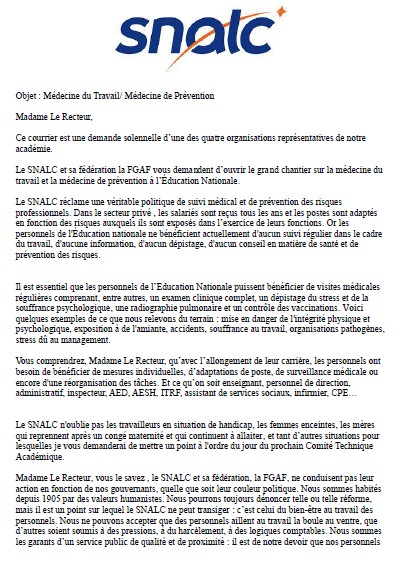 snalc

Objet : Médecine du Travail/ Médecine de Prévention

Madame Le Recteur,

Ce courrier est une demande solennelle d'une des quatre organisations représentatives de notre académie.

Le SNALC et sa fédération la FGAF vous demandent d'ouvrir le grand chantier sur la médecine du travail et la médecine de prévention à l'Éducation Nationale.

Le SNALC réclame une véritable politique de suivi médical et de prévention des risques professionnels. Dans le secteur privé , les salariés sont reçus tous les ans et les postes sont adaptés en fonction des risques auxquels ils sont exposés dans l'exercice de leurs fonctions. Or les personnels de l'Éducation nationale ne bénéficient actuellement d'aucun suivi régulier dans le cadre du travail, d'aucune information, d'aucun dépistage, d'aucun conseil en matière de santé et de prévention des risques.

Il est essentiel que les personnels de l'Education Nationale puissent bénéficier de visites médicales régulières comprenant, entre autres, un examen clinique complet, un dépistage du stress et de la souffrance psychologique, une radiographie pulmonaire et un contrôle des vaccinations. Voici quelques exemples de ce que nous relevons du terrain : mise en danger de l'intégrité physique et psychologique, exposition à de l'amiante, accidents, souffrance au travail, organisations pathogènes, stress dû au management.

Vous comprendrez, Madame Le Recteur, qu'avec l'allongement de leur carrière, les personnels ont besoin de bénéficier de mesures individuelles, d'adaptations de poste, de surveillance médicale ou encore d'une réorganisation des tâches. Et ce qu'on soit enseignant, personnel de direction, administratif, inspecteur, AED, AESH, ITRF, assistant de services sociaux, infirmier, CPE…

Le SNALC n'oublie pas les travailleurs en situation de handicap, les femmes enceintes, les mères qui reprennent après un congé maternité et qui continuent à allaiter, et tant d'autres situations pour lesquelles je vous demanderai de mettre un point à l'ordre du jour du prochain Comité Technique Académique.

Madame Le Recteur, vous le savez , le SNALC et sa fédération, la FGAF, ne conduisent pas leur action en fonction de nos gouvernants, quelle que soit leur couleur politique. Nous sommes habités depuis 1905 par des valeurs humanistes. Nous pourrons toujours dénoncer telle ou telle réforme, mais il est un point sur lequel le SNALC ne peut transiger : c'est celui du bien-être au travail des personnels. Nous ne pouvons accepter que des personnels aillent au travail la boule au ventre, que d'autres soient soumis à des pressions, à du harcèlement, à des logiques comptables. Nous sommes les garants d'un service public de qualité et de proximité : il est de notre devoir que nos personnels